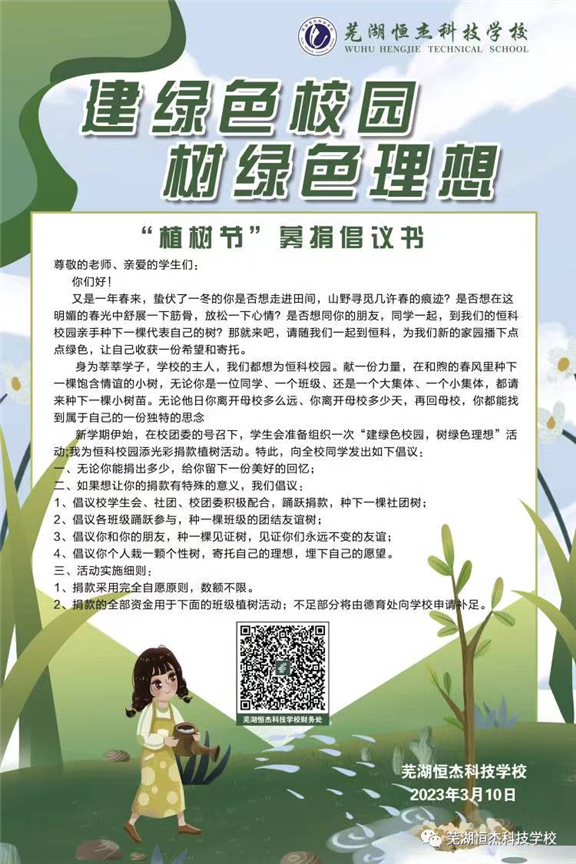 芜湖恒杰科技学校
WUHU HENGJIE TECHNICAL SCHOOL

建绿色校园
树绿色理想

“植树节”募捐倡议书

尊敬的老师、亲爱的学生们：

你们好！

又是一年春来，蛰伏了一冬的你是否想走进田间，山野寻觅几许春的痕迹？是否想在这明媚的春光中舒展一下筋骨，放松一下心情？是否想同你的朋友，同学一起，到我们的恒科校园亲手种下一棵代表自己的树？那就来吧，请随我们一起到恒科，为我们新的家园播下点点绿色，让自己收获一份希望和寄托。

身为莘莘学子，学校的主人，我们都想为恒科校园。献一份力量，在和煦的春风里种下一棵饱含情谊的小树，无论你是一位同学、一个班级、还是一个大集体、一个小集体，都请来种下一棵小树苗。无论他日你离开母校多么远、你离开母校多少天，再回母校，你都能找到属于自己的一份独特的思念

新学期伊始，在校团委的号召下，学生会准备组织一次“建绿色校园，树绿色理想”活动;我为恒科校园添光彩捐款植树活动。特此，向全校同学发出如下倡议：

一、无论你能捐出多少，给你留下一份美好的回忆；

二、如果想让你的捐款有特殊的意义，我们倡议：

1、倡议校学生会、社团、校团委积极配合，踊跃捐款，种下一棵社团树；

2、倡议各班级踊跃参与，种一棵班级的团结友谊树；

3、倡议你和你的朋友，种一棵见证树，见证你们永远不变的友谊；

4、倡议你个人栽一颗个性树，寄托自己的理想，埋下自己的愿望。

三、活动实施细则：

1、捐款采用完全自愿原则，数额不限。

2、捐款的全部资金用于下面的班级植树活动；不足部分将由德育处向学校申请补足。

芜湖恒杰科技学校财务处

芜湖恒杰科技学校
2023年3月10日

芜湖恒杰科技学校